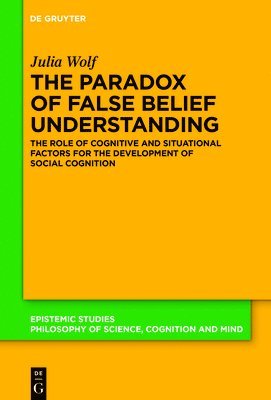 DE GRUYTER

Julia Wolf

THE PARADOX OF FALSE BELIEF UNDERSTANDING

THE ROLE OF COGNITIVE AND SITUATIONAL FACTORS FOR THE DEVELOPMENT OF SOCIAL COGNITION

EPISTEMIC STUDIES
PHILOSOPHY OF SCIENCE, COGNITION AND MIND

DE
G